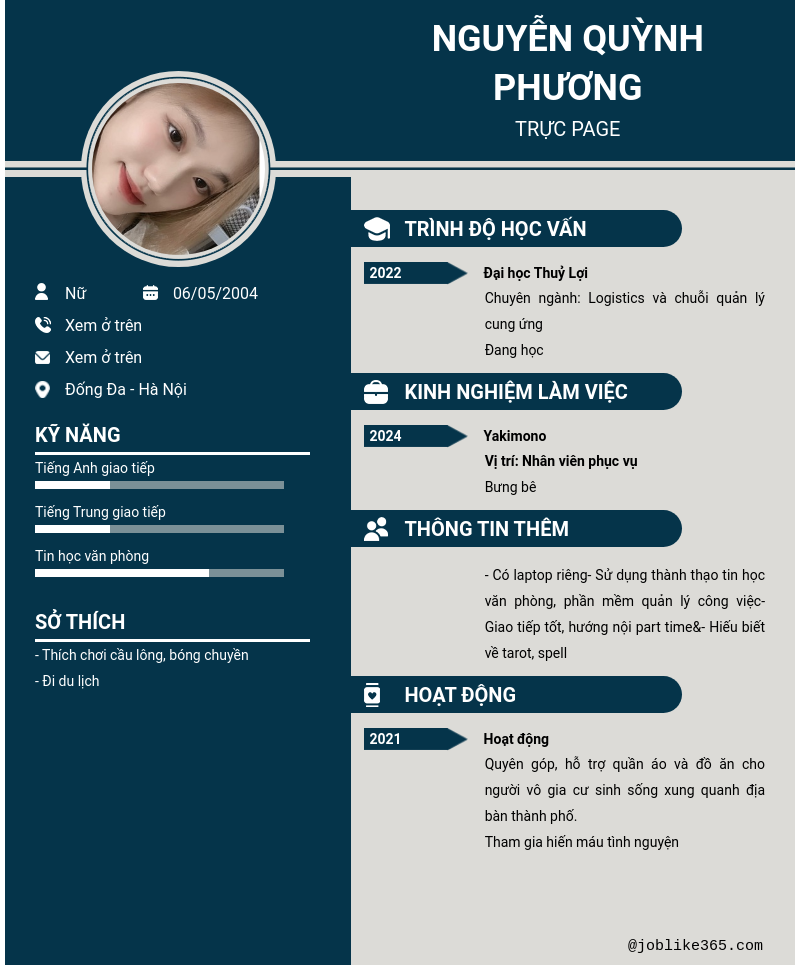 NGUYỄN QUỲNH PHƯƠNG

TRỰC PAGE

Nữ 06/05/2004

Xem ở trên

Xem ở trên

Đống Đa - Hà Nội

KỸ NĂNG

Tiếng Anh giao tiếp

Tiếng Trung giao tiếp

Tin học văn phòng

SỞ THÍCH

- Thích chơi cầu lông, bóng chuyền

- Đi du lịch

TRÌNH ĐỘ HỌC VẤN

2022

Đại học Thuỷ Lợi

Chuyên ngành: Logistics và chuỗi quản lý cung ứng

Đang học

KINH NGHIỆM LÀM VIỆC

2024

Yakimono

Vị trí: Nhân viên phục vụ

Bưng bê

THÔNG TIN THÊM

- Có laptop riêng- Sử dụng thành thạo tin học văn phòng, phần mềm quản lý công việc- Giao tiếp tốt, hướng nội part time&- Hiểu biết về tarot, spell

HOẠT ĐỘNG

2021

Hoạt động

Quyên góp, hỗ trợ quần áo và đồ ăn cho người vô gia cư sinh sống xung quanh địa bàn thành phố.

Tham gia hiến máu tình nguyện

@joblike365.com